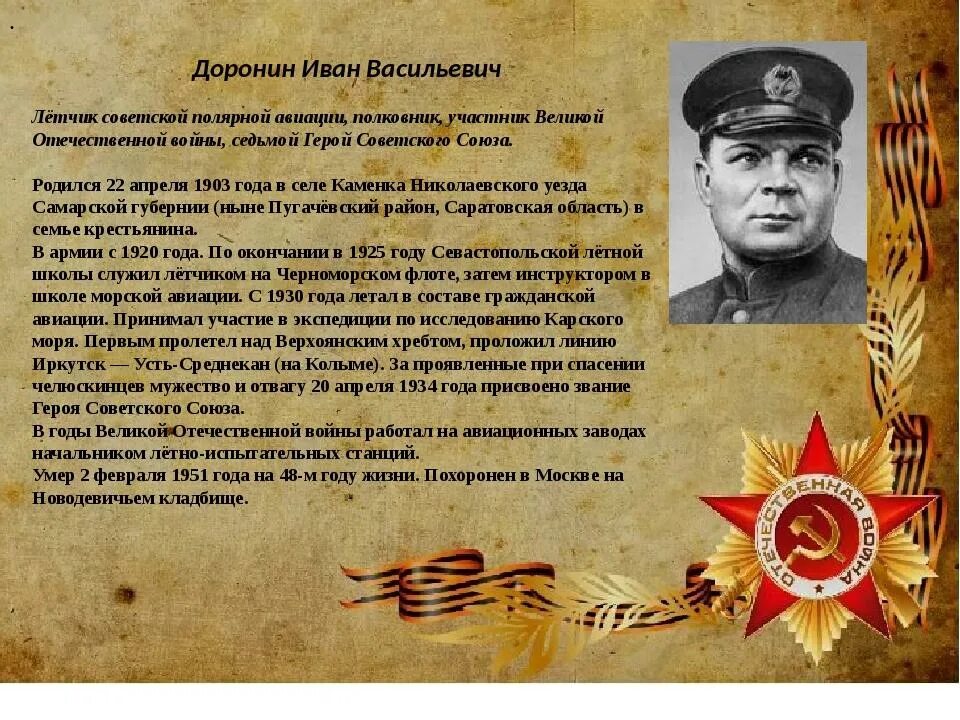 Доронин Иван Васильевич

Лётчик советской полярной авиации, полковник, участник Великой Отечественной войны, седьмой Герой Советского Союза.

Родился 22 апреля 1903 года в селе Каменка Николаевского уезда Самарской губернии (ныне Пугачёвский район, Саратовская область) в семье крестьянина.
В армии с 1920 года. По окончании в 1925 году Севастопольской лётной школы служил лётчиком на Черноморском флоте, затем инструктором в школе морской авиации. С 1930 года летал в составе гражданской авиации. Принимал участие в экспедиции по исследованию Карского моря. Первым пролетел над Верхоянским хребтом, проложил линию Иркутск — Усть-Среднекан (на Колыме). За проявленные при спасении челюскинцев мужество и отвагу 20 апреля 1934 года присвоено звание Героя Советского Союза.
В годы Великой Отечественной войны работал на авиационных заводах начальником лётно-испытательных станций.
Умер 2 февраля 1951 года на 48-м году жизни. Похоронен в Москве на Новодевичьем кладбище.

ОТЕЧЕСТВЕННАЯ ВОЙНА